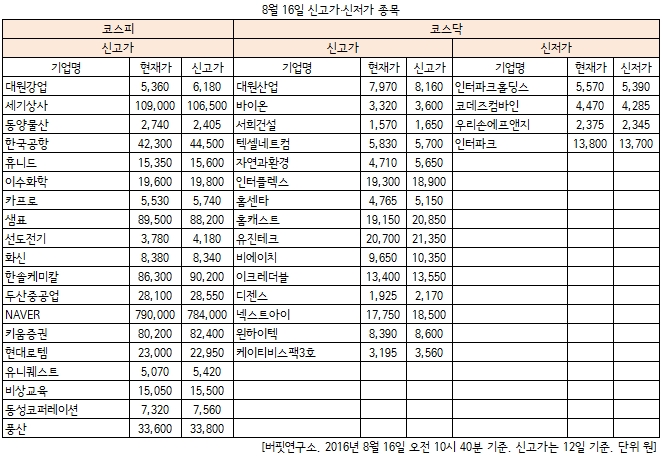 8월 16일 신고가·신저가 종목

| 코스피 | | | 코스닥 | | | | | |
|---|---|---|---|---|---|---|---|---|
| 신고가 | | | 신고가 | | | 신저가 | | |
| 기업명 | 현재가 | 신고가 | 기업명 | 현재가 | 신고가 | 기업명 | 현재가 | 신저가 |
| 대원강업 | 5,360 | 6,180 | 대원산업 | 7,970 | 8,160 | 인터파크홀딩스 | 5,570 | 5,390 |
| 세기상사 | 109,000 | 106,500 | 바이온 | 3,320 | 3,600 | 코데즈컴바인 | 4,470 | 4,285 |
| 동양물산 | 2,740 | 2,405 | 서희건설 | 1,570 | 1,650 | 우리손에프앤지 | 2,375 | 2,345 |
| 한국공항 | 42,300 | 44,500 | 텍셀네트컴 | 5,830 | 5,700 | 인터파크 | 13,800 | 13,700 |
| 휴니드 | 15,350 | 15,600 | 자연과환경 | 4,710 | 5,650 | | | |
| 이수화학 | 19,600 | 19,800 | 인터플렉스 | 19,300 | 18,900 | | | |
| 카프로 | 5,530 | 5,740 | 홈센타 | 4,765 | 5,150 | | | |
| 샘표 | 89,500 | 88,200 | 홈캐스트 | 19,150 | 20,850 | | | |
| 선도전기 | 3,780 | 4,180 | 유진테크 | 20,700 | 21,350 | | | |
| 화신 | 8,380 | 8,340 | 비에이치 | 9,650 | 10,350 | | | |
| 한솔케미칼 | 86,300 | 90,200 | 이크레더블 | 13,400 | 13,550 | | | |
| 두산중공업 | 28,100 | 28,550 | 디젠스 | 1,925 | 2,170 | | | |
| NAVER | 790,000 | 784,000 | 넥스트아이 | 17,750 | 18,500 | | | |
| 키움증권 | 80,200 | 82,400 | 원하이텍 | 8,390 | 8,600 | | | |
| 현대로템 | 23,000 | 22,950 | 케이티비스팩3호 | 3,195 | 3,560 | | | |
| 유니퀘스트 | 5,070 | 5,420 | | | | | | |
| 비상교육 | 15,050 | 15,500 | | | | | | |
| 동성코퍼레이션 | 7,320 | 7,560 | | | | | | |
| 풍산 | 33,600 | 33,800 | | | | | | |

[버핏연구소. 2016년 8월 16일 오전 10시 40분 기준. 신고가는 12일 기준. 단위 원]